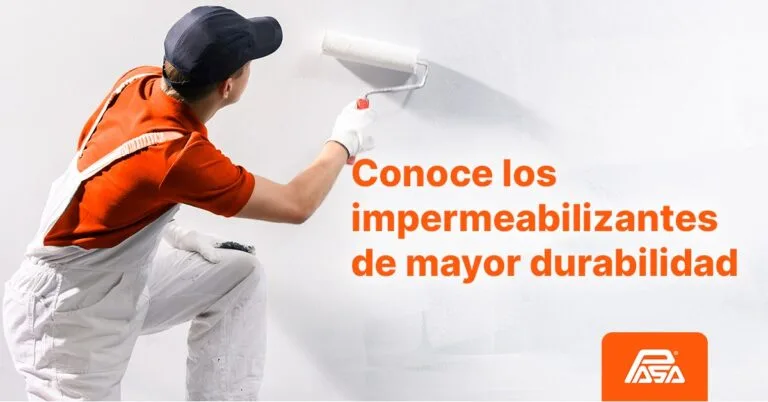 Conoce los impermeabilizantes de mayor durabilidad

PASA